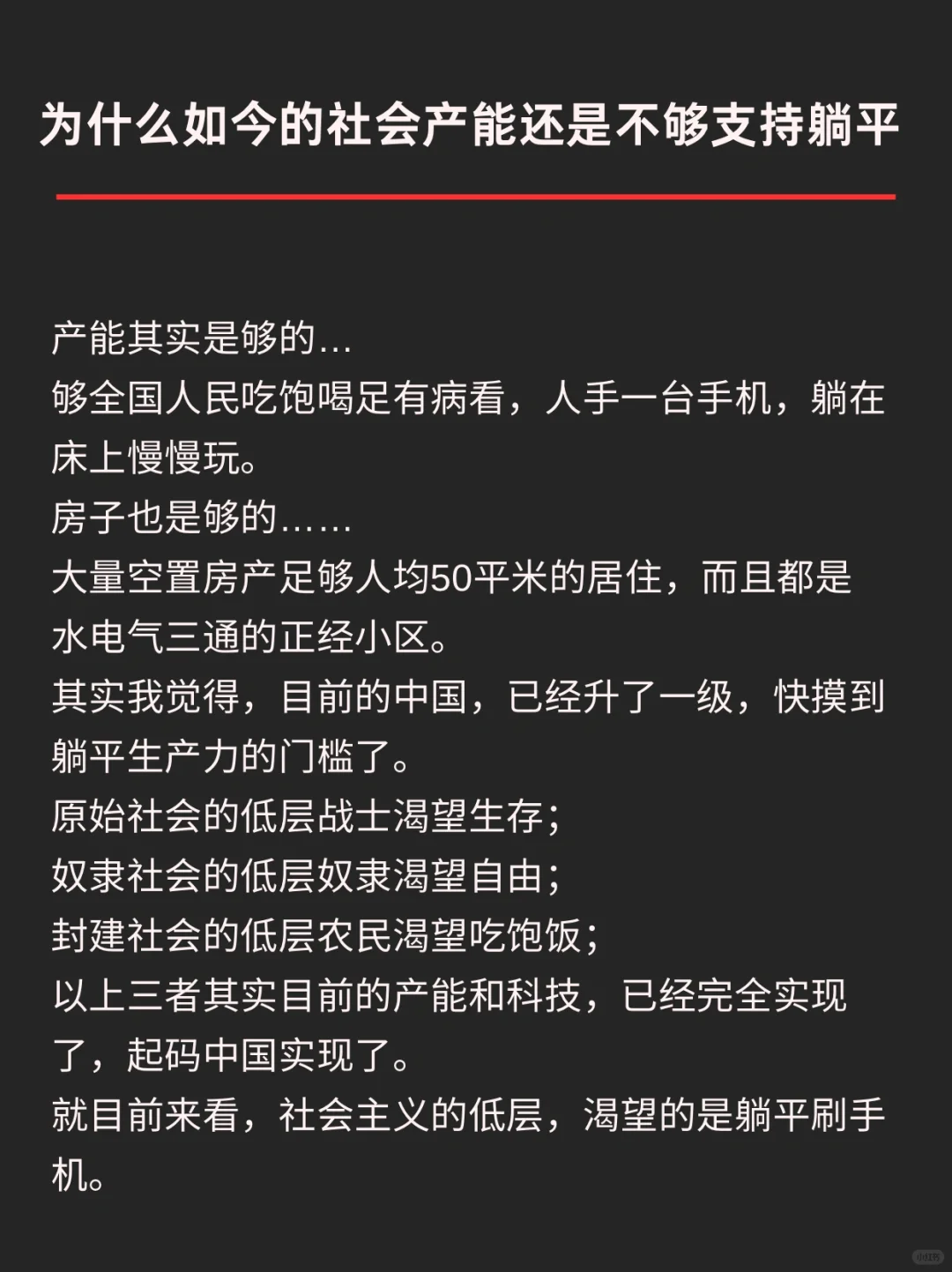 为什么如今的社会产能还是不够支持躺平

产能其实是够的…
够全国人民吃饱喝足有病看，人手一台手机，躺在床上慢慢玩。
房子也是够的……
大量空置房产足够人均50平米的居住，而且都是水电气三通的正经小区。
其实我觉得，目前的中国，已经升了一级，快摸到躺平生产力的门槛了。
原始社会的低层战士渴望生存；
奴隶社会的低层奴隶渴望自由；
封建社会的低层农民渴望吃饱饭；
以上三者其实目前的产能和科技，已经完全实现了，起码中国实现了。
就目前来看，社会主义的低层，渴望的是躺平刷手机。

小红书